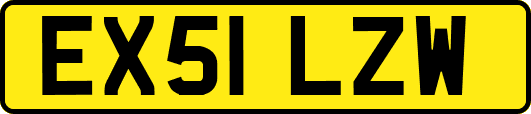 EX51 LZW